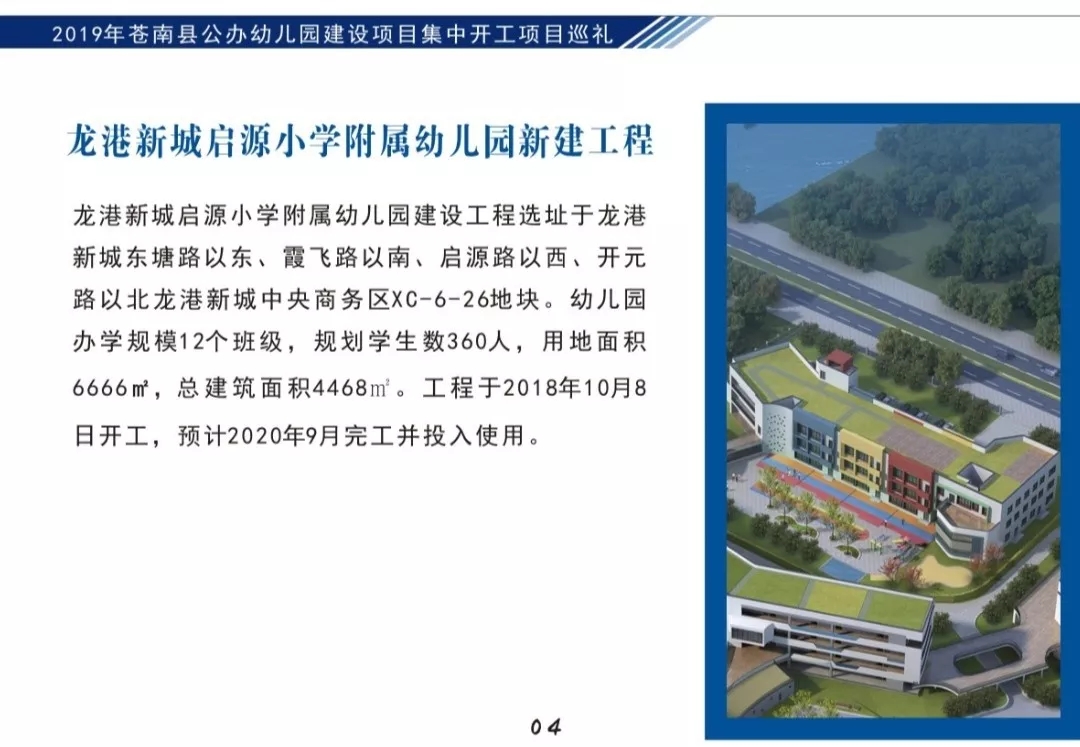 2019年苍南县公办幼儿园建设项目集中开工项目巡礼

龙港新城启源小学附属幼儿园新建工程

龙港新城启源小学附属幼儿园建设工程选址于龙港新城东塘路以东、霞飞路以南、启源路以西、开元路以北龙港新城中央商务区XC-6-26地块。幼儿园办学规模12个班级，规划学生数360人，用地面积6666㎡，总建筑面积4468㎡。工程于2018年10月8日开工，预计2020年9月完工并投入使用。

04